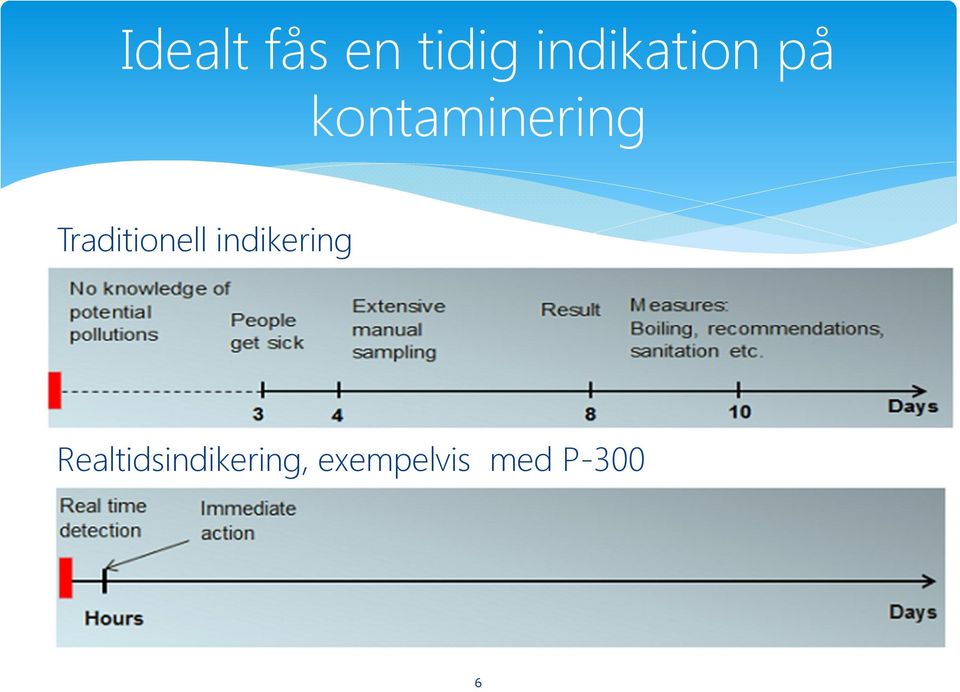 Idealt fås en tidig indikation på kontaminering

Traditionell indikering

No knowledge of potential pollutions

People get sick

Extensive manual sampling

Result

Measures: Boiling, recommendations, sanitation etc.

3

4

8

10

Days

Realtidsindikering, exempelvis med P-300

Real time detection

Immediate action

Hours

Days

6